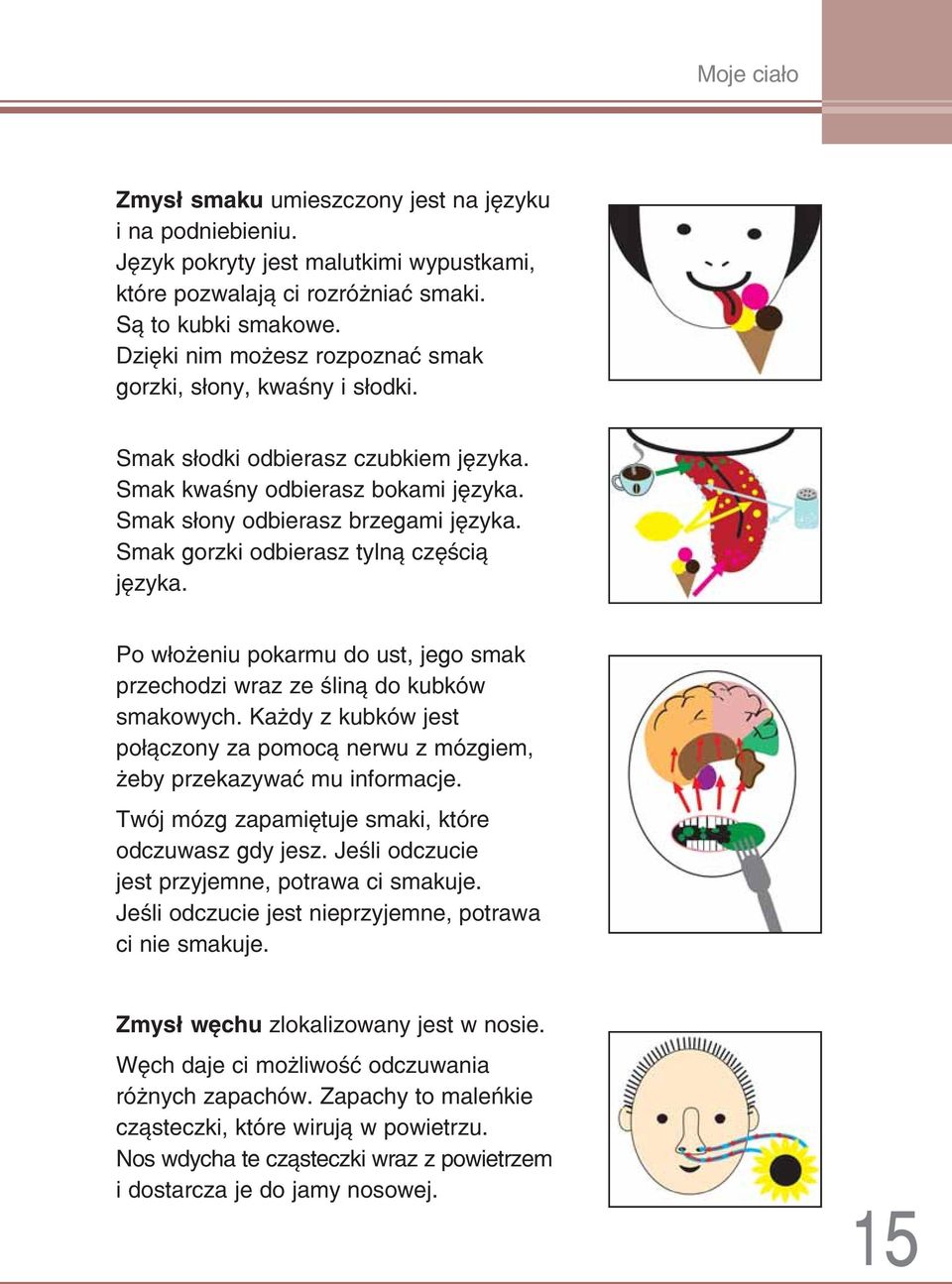 Moje ciało

**Zmysł smaku** umieszczony jest na języku i na podniebieniu. Język pokryty jest malutkimi wypustkami, które pozwalają ci rozróżniać smaki. Są to kubki smakowe. Dzięki nim możesz rozpoznać smak gorzki, słony, kwaśny i słodki.

Smak słodki odbierasz czubkiem języka. Smak kwaśny odbierasz bokami języka. Smak słony odbierasz brzegami języka. Smak gorzki odbierasz tylną częścią języka.

Po włożeniu pokarmu do ust, jego smak przechodzi wraz ze śliną do kubków smakowych. Każdy z kubków jest połączony za pomocą nerwu z mózgiem, żeby przekazywać mu informacje.

Twój mózg zapamiętuje smaki, które odczuwasz gdy jesz. Jeśli odczucie jest przyjemne, potrawa ci smakuje. Jeśli odczucie jest nieprzyjemne, potrawa ci nie smakuje.

**Zmysł węchu** zlokalizowany jest w nosie.

Węch daje ci możliwość odczuwania różnych zapachów. Zapachy to maleńkie cząsteczki, które wirują w powietrzu. Nos wdycha te cząsteczki wraz z powietrzem i dostarcza je do jamy nosowej.

15